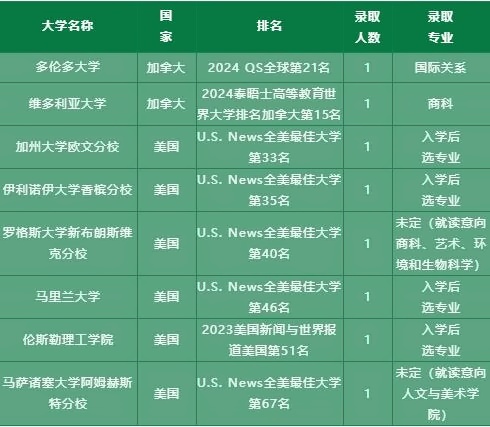 | 大学名称 | 国家 | 排名 | 录取人数 | 录取专业 |
|---|---|---|---|---|
| 多伦多大学 | 加拿大 | 2024 QS全球第21名 | 1 | 国际关系 |
| 维多利亚大学 | 加拿大 | 2024泰晤士高等教育世界大学排名加拿大第15名 | 1 | 商科 |
| 加州大学欧文分校 | 美国 | U.S. News全美最佳大学第33名 | 1 | 入学后选专业 |
| 伊利诺伊大学香槟分校 | 美国 | U.S. News全美最佳大学第35名 | 1 | 入学后选专业 |
| 罗格斯大学新布朗斯维克分校 | 美国 | U.S. News全美最佳大学第40名 | 1 | 未定（就读意向商科、艺术、环境和生物科学） |
| 马里兰大学 | 美国 | U.S. News全美最佳大学第46名 | 1 | 入学后选专业 |
| 伦斯勒理工学院 | 美国 | 2023美国新闻与世界报道美国第51名 | 1 | 入学后选专业 |
| 马萨诸塞大学阿姆赫斯特分校 | 美国 | U.S. News全美最佳大学第67名 | 1 | 未定（就读意向人文与美术学院） |